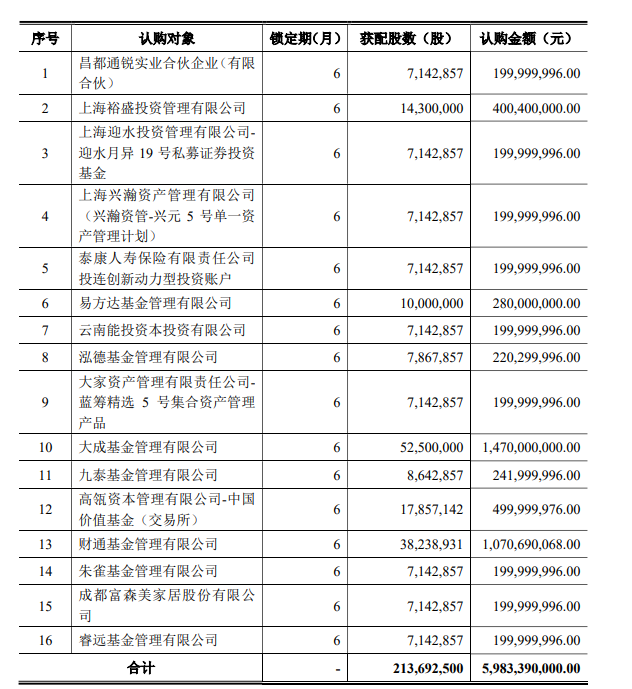 | 序号 | 认购对象 | 锁定期(月) | 获配股数（股） | 认购金额（元） |
|---|---|---|---|---|
| 1 | 昌都通锐实业合伙企业（有限合伙） | 6 | 7,142,857 | 199,999,996.00 |
| 2 | 上海裕盛投资管理有限公司 | 6 | 14,300,000 | 400,400,000.00 |
| 3 | 上海迎水投资管理有限公司-迎水月异 19 号私募证券投资基金 | 6 | 7,142,857 | 199,999,996.00 |
| 4 | 上海兴瀚资产管理有限公司（兴瀚资管-兴元 5 号单一资产管理计划） | 6 | 7,142,857 | 199,999,996.00 |
| 5 | 泰康人寿保险有限责任公司投连创新动力型投资账户 | 6 | 7,142,857 | 199,999,996.00 |
| 6 | 易方达基金管理有限公司 | 6 | 10,000,000 | 280,000,000.00 |
| 7 | 云南能投资本投资有限公司 | 6 | 7,142,857 | 199,999,996.00 |
| 8 | 泓德基金管理有限公司 | 6 | 7,867,857 | 220,299,996.00 |
| 9 | 大家资产管理有限责任公司-蓝筹精选 5 号集合资产管理产品 | 6 | 7,142,857 | 199,999,996.00 |
| 10 | 大成基金管理有限公司 | 6 | 52,500,000 | 1,470,000,000.00 |
| 11 | 九泰基金管理有限公司 | 6 | 8,642,857 | 241,999,996.00 |
| 12 | 高瓴资本管理有限公司-中国价值基金（交易所） | 6 | 17,857,142 | 499,999,976.00 |
| 13 | 财通基金管理有限公司 | 6 | 38,238,931 | 1,070,690,068.00 |
| 14 | 朱雀基金管理有限公司 | 6 | 7,142,857 | 199,999,996.00 |
| 15 | 成都富森美家居股份有限公司 | 6 | 7,142,857 | 199,999,996.00 |
| 16 | 睿远基金管理有限公司 | 6 | 7,142,857 | 199,999,996.00 |
| 合计 | | - | 213,692,500 | 5,983,390,000.00 |